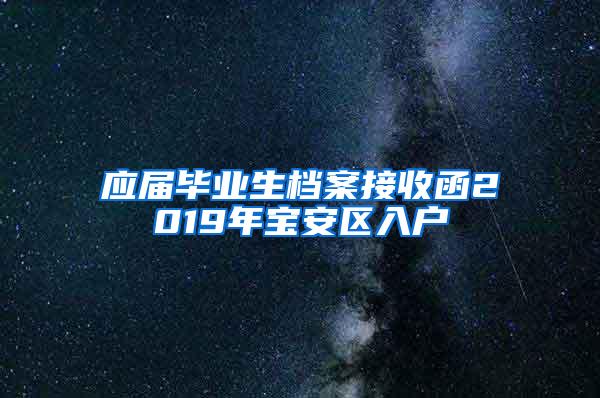 应届毕业生档案接收函2019年宝安区入户